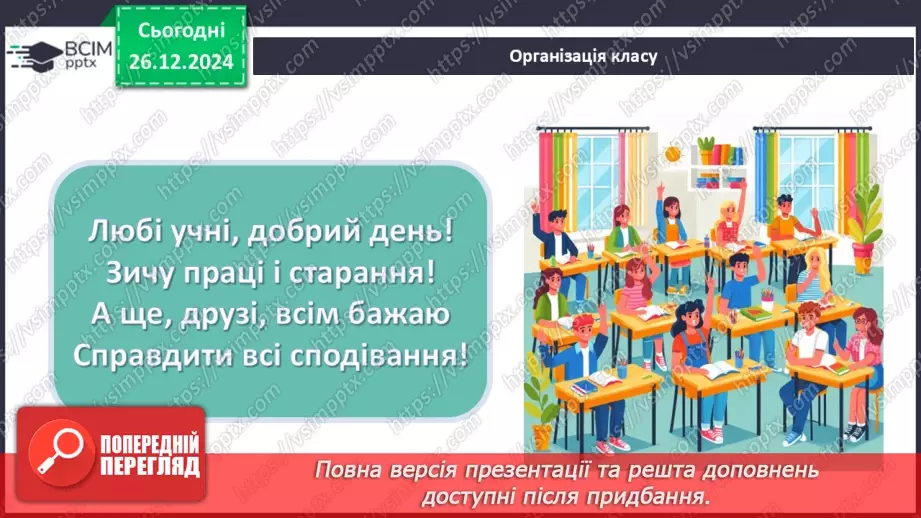 ВСІМ pptx

Сьогодні 26.12.2024

Організація класу

Любі учні, добрий день!
Зичу праці і старання!
А ще, друзі, всім бажаю
Справдити всі сподівання!

ПОПЕРЕДНІЙ ПЕРЕГЛЯД

Повна версія презентації та решта доповнень доступні після придбання.

https://vsimpptx.com